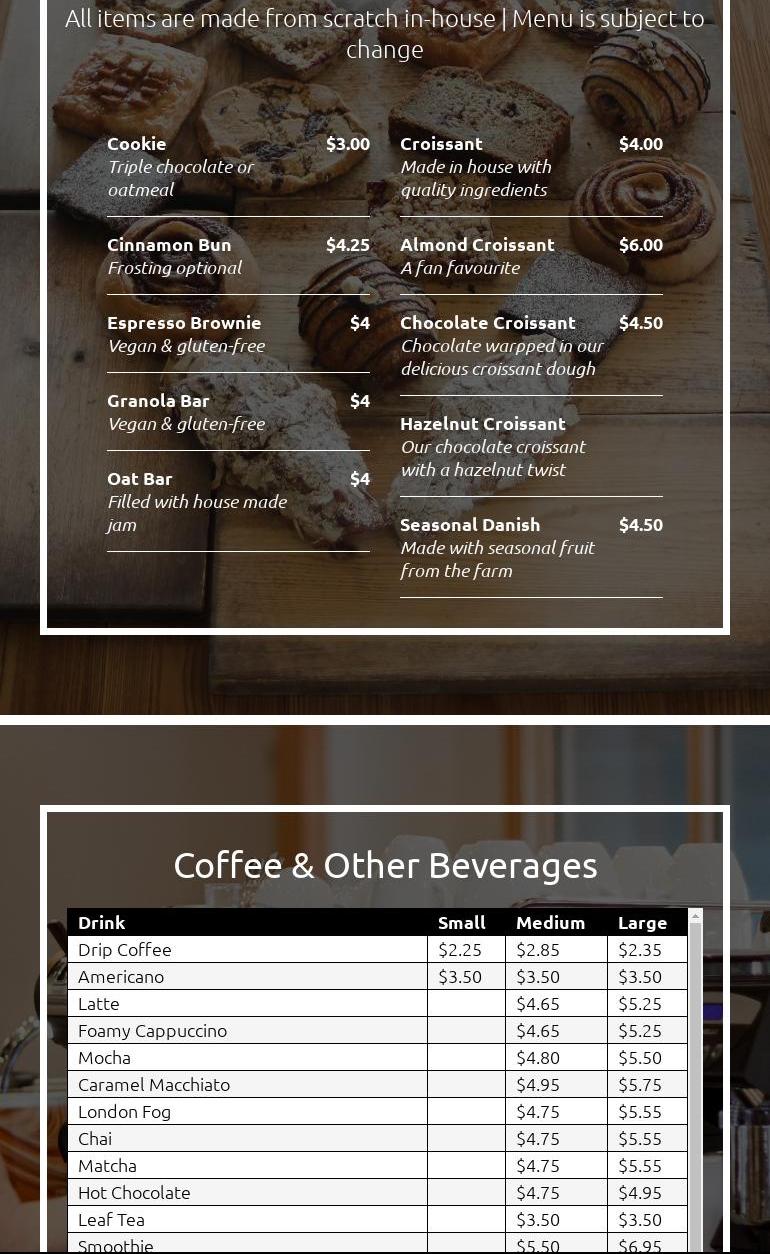 All items are made from scratch in-house | Menu is subject to change

Cookie $3.00
Triple chocolate or oatmeal

Cinnamon Bun $4.25
Frosting optional

Espresso Brownie $4
Vegan & gluten-free

Granola Bar $4
Vegan & gluten-free

Oat Bar $4
Filled with house made jam

Croissant $4.00
Made in house with quality ingredients

Almond Croissant $6.00
A fan favourite

Chocolate Croissant $4.50
Chocolate warpped in our delicious croissant dough

Hazelnut Croissant
Our chocolate croissant with a hazelnut twist

Seasonal Danish $4.50
Made with seasonal fruit from the farm

Coffee & Other Beverages

| Drink | Small | Medium | Large |
|---|---|---|---|
| Drip Coffee | $2.25 | $2.85 | $2.35 |
| Americano | $3.50 | $3.50 | $3.50 |
| Latte | | $4.65 | $5.25 |
| Foamy Cappuccino | | $4.65 | $5.25 |
| Mocha | | $4.80 | $5.50 |
| Caramel Macchiato | | $4.95 | $5.75 |
| London Fog | | $4.75 | $5.55 |
| Chai | | $4.75 | $5.55 |
| Matcha | | $4.75 | $5.55 |
| Hot Chocolate | | $4.75 | $4.95 |
| Leaf Tea | | $3.50 | $3.50 |
| Smoothie | | $5.50 | $6.95 |